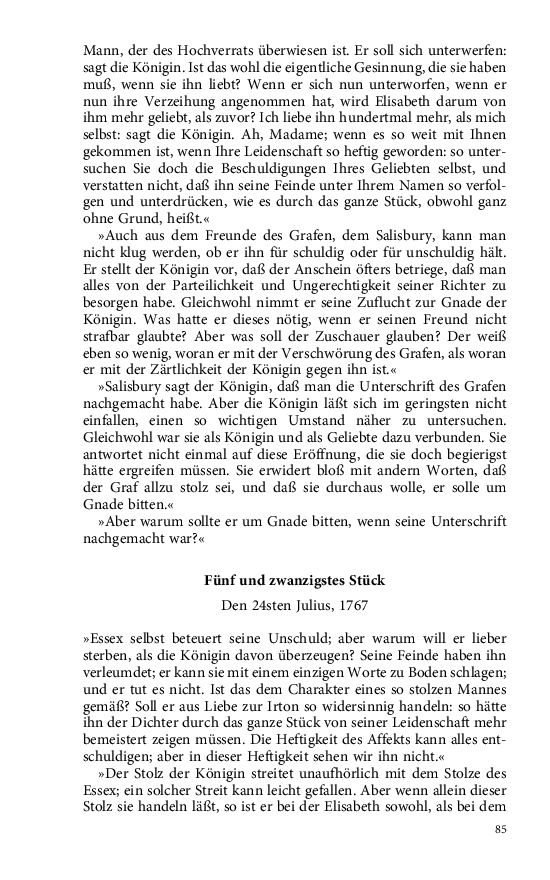 Mann, der des Hochverrats überwiesen ist. Er soll sich unterwerfen: sagt die Königin. Ist das wohl die eigentliche Gesinnung, die sie haben muß, wenn sie ihn liebt? Wenn er sich nun unterworfen, wenn er nun ihre Verzeihung angenommen hat, wird Elisabeth darum von ihm mehr geliebt, als zuvor? Ich liebe ihn hundertmal mehr, als mich selbst: sagt die Königin. Ah, Madame; wenn es so weit mit Ihnen gekommen ist, wenn Ihre Leidenschaft so heftig geworden: so untersuchen Sie doch die Beschuldigungen Ihres Geliebten selbst, und verstatten nicht, daß ihn seine Feinde unter Ihrem Namen so verfolgen und unterdrücken, wie es durch das ganze Stück, obwohl ganz ohne Grund, heißt.«

»Auch aus dem Freunde des Grafen, dem Salisbury, kann man nicht klug werden, ob er ihn für schuldig oder für unschuldig hält. Er stellt der Königin vor, daß der Anschein öfters betriege, daß man alles von der Parteilichkeit und Ungerechtigkeit seiner Richter zu besorgen habe. Gleichwohl nimmt er seine Zuflucht zur Gnade der Königin. Was hatte er dieses nötig, wenn er seinen Freund nicht strafbar glaubte? Aber was soll der Zuschauer glauben? Der weiß eben so wenig, woran er mit der Verschwörung des Grafen, als woran er mit der Zärtlichkeit der Königin gegen ihn ist.«

»Salisbury sagt der Königin, daß man die Unterschrift des Grafen nachgemacht habe. Aber die Königin läßt sich im geringsten nicht einfallen, einen so wichtigen Umstand näher zu untersuchen. Gleichwohl war sie als Königin und als Geliebte dazu verbunden. Sie antwortet nicht einmal auf diese Eröffnung, die sie doch begierigst hätte ergreifen müssen. Sie erwidert bloß mit andern Worten, daß der Graf allzu stolz sei, und daß sie durchaus wolle, er solle um Gnade bitten.«

»Aber warum sollte er um Gnade bitten, wenn seine Unterschrift nachgemacht war?«

Fünf und zwanzigstes Stück

Den 24sten Julius, 1767

»Essex selbst beteuert seine Unschuld; aber warum will er lieber sterben, als die Königin davon überzeugen? Seine Feinde haben ihn verleumdet; er kann sie mit einem einzigen Worte zu Boden schlagen; und er tut es nicht. Ist das dem Charakter eines so stolzen Mannes gemäß? Soll er aus Liebe zur Irton so widersinnig handeln: so hätte ihn der Dichter durch das ganze Stück von seiner Leidenschaft mehr bemeistert zeigen müssen. Die Heftigkeit des Affekts kann alles entschuldigen; aber in dieser Heftigkeit sehen wir ihn nicht.«

»Der Stolz der Königin streitet unaufhörlich mit dem Stolze des Essex; ein solcher Streit kann leicht gefallen. Aber wenn allein dieser Stolz sie handeln läßt, so ist er bei der Elisabeth sowohl, als bei dem

85